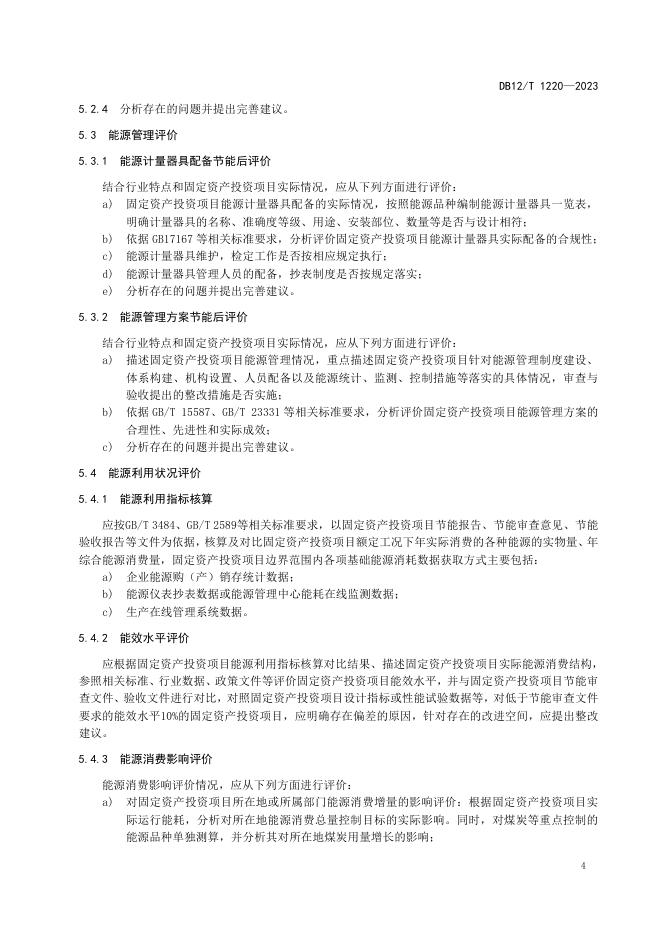 DB12/T 1220—2023

5.2.4 分析存在的问题并提出完善建议。

5.3 能源管理评价

5.3.1 能源计量器具配备节能后评价

结合行业特点和固定资产投资项目实际情况，应从下列方面进行评价：

a) 固定资产投资项目能源计量器具配备的实际情况，按照能源品种编制能源计量器具一览表，明确计量器具的名称、准确度等级、用途、安装部位、数量等是否与设计相符；

b) 依据 GB17167 等相关标准要求，分析评价固定资产投资项目能源计量器具实际配备的合规性；

c) 能源计量器具维护，检定工作是否按相应规定执行；

d) 能源计量器具管理人员的配备，抄表制度是否按规定落实；

e) 分析存在的问题并提出完善建议。

5.3.2 能源管理方案节能后评价

结合行业特点和固定资产投资项目实际情况，应从下列方面进行评价：

a) 描述固定资产投资项目能源管理情况，重点描述固定资产投资项目针对能源管理制度建设、体系构建、机构设置、人员配备以及能源统计、监测、控制措施等落实的具体情况，审查与验收提出的整改措施是否实施；

b) 依据 GB/T 15587、GB/T 23331 等相关标准要求，分析评价固定资产投资项目能源管理方案的合理性、先进性和实际成效；

c) 分析存在的问题并提出完善建议。

5.4 能源利用状况评价

5.4.1 能源利用指标核算

应按GB/T 3484、GB/T 2589等相关标准要求，以固定资产投资项目节能报告、节能审查意见、节能验收报告等文件为依据，核算及对比固定资产投资项目额定工况下年实际消费的各种能源的实物量、年综合能源消费量，固定资产投资项目边界范围内各项基础能源消耗数据获取方式主要包括：

a) 企业能源购（产）销存统计数据；

b) 能源仪表抄表数据或能源管理中心能耗在线监测数据；

c) 生产在线管理系统数据。

5.4.2 能效水平评价

应根据固定资产投资项目能源利用指标核算对比结果、描述固定资产投资项目实际能源消费结构，参照相关标准、行业数据、政策文件等评价固定资产投资项目能效水平，并与固定资产投资项目节能审查文件、验收文件进行对比，对照固定资产投资项目设计指标或性能试验数据等，对低于节能审查文件要求的能效水平10%的固定资产投资项目，应明确存在偏差的原因，针对存在的改进空间，应提出整改建议。

5.4.3 能源消费影响评价

能源消费影响评价情况，应从下列方面进行评价：

a) 对固定资产投资项目所在地或所属部门能源消费增量的影响评价：根据固定资产投资项目实际运行能耗，分析对所在地能源消费总量控制目标的实际影响。同时，对煤炭等重点控制的能源品种单独测算，并分析其对所在地煤炭用量增长的影响；

4